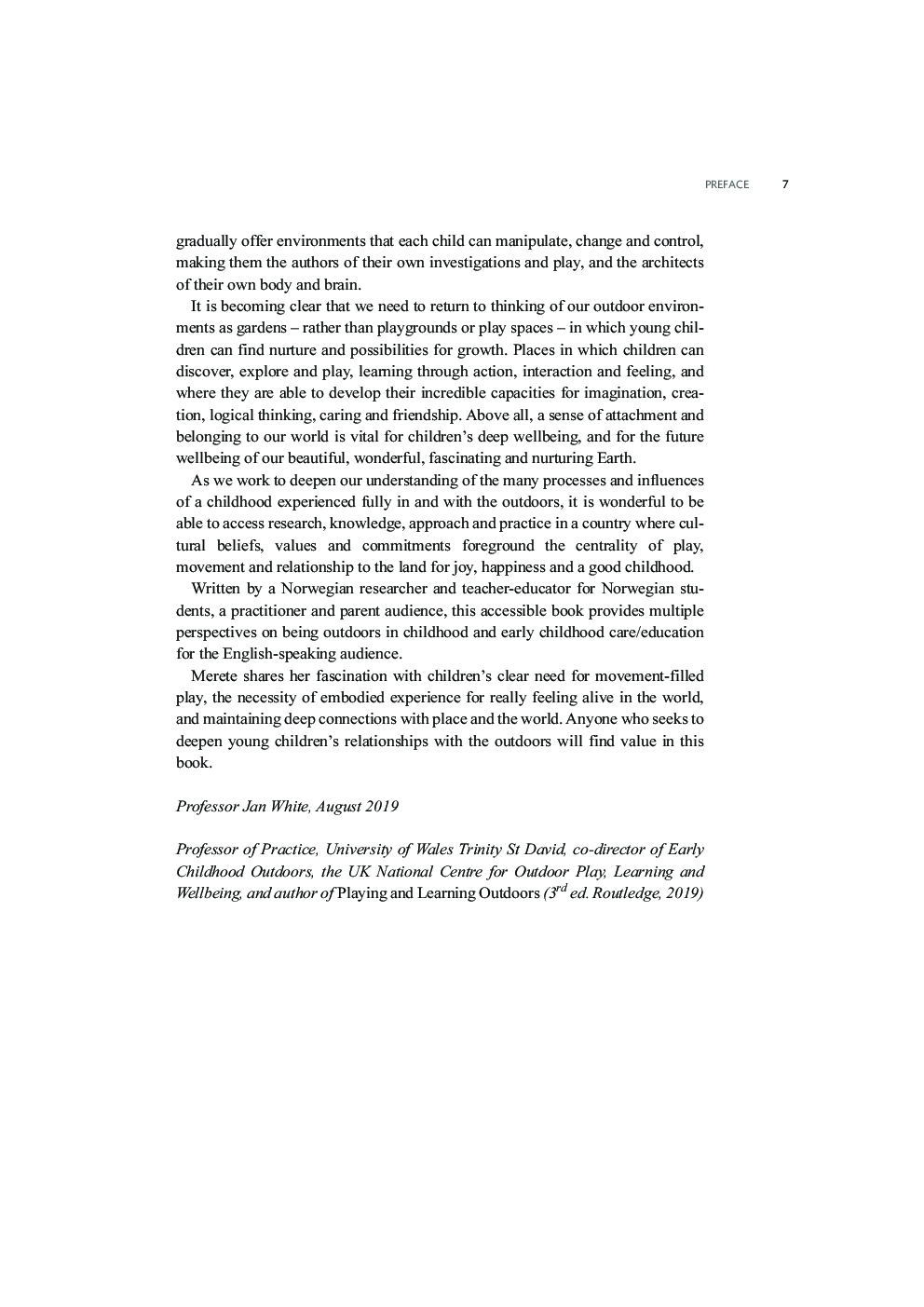 PREFACE 7

gradually offer environments that each child can manipulate, change and control, making them the authors of their own investigations and play, and the architects of their own body and brain.

It is becoming clear that we need to return to thinking of our outdoor environments as gardens – rather than playgrounds or play spaces – in which young children can find nurture and possibilities for growth. Places in which children can discover, explore and play, learning through action, interaction and feeling, and where they are able to develop their incredible capacities for imagination, creation, logical thinking, caring and friendship. Above all, a sense of attachment and belonging to our world is vital for children's deep wellbeing, and for the future wellbeing of our beautiful, wonderful, fascinating and nurturing Earth.

As we work to deepen our understanding of the many processes and influences of a childhood experienced fully in and with the outdoors, it is wonderful to be able to access research, knowledge, approach and practice in a country where cultural beliefs, values and commitments foreground the centrality of play, movement and relationship to the land for joy, happiness and a good childhood.

Written by a Norwegian researcher and teacher-educator for Norwegian students, a practitioner and parent audience, this accessible book provides multiple perspectives on being outdoors in childhood and early childhood care/education for the English-speaking audience.

Merete shares her fascination with children's clear need for movement-filled play, the necessity of embodied experience for really feeling alive in the world, and maintaining deep connections with place and the world. Anyone who seeks to deepen young children's relationships with the outdoors will find value in this book.

Professor Jan White, August 2019

Professor of Practice, University of Wales Trinity St David, co-director of Early Childhood Outdoors, the UK National Centre for Outdoor Play, Learning and Wellbeing, and author of Playing and Learning Outdoors ($3^{rd}$ ed. Routledge, 2019)